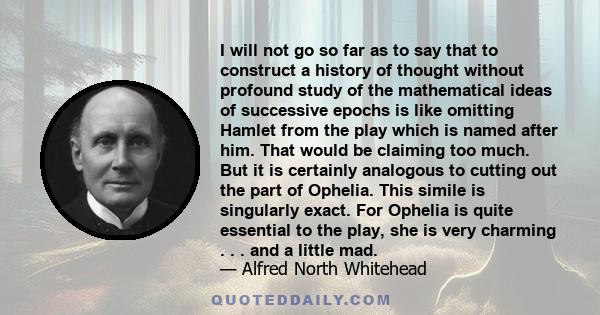 I will not go so far as to say that to construct a history of thought without profound study of the mathematical ideas of successive epochs is like omitting Hamlet from the play which is named after him. That would be claiming too much. But it is certainly analogous to cutting out the part of Ophelia. This simile is singularly exact. For Ophelia is quite essential to the play, she is very charming . . . and a little mad.

— Alfred North Whitehead

QUOTEDDAILY.COM